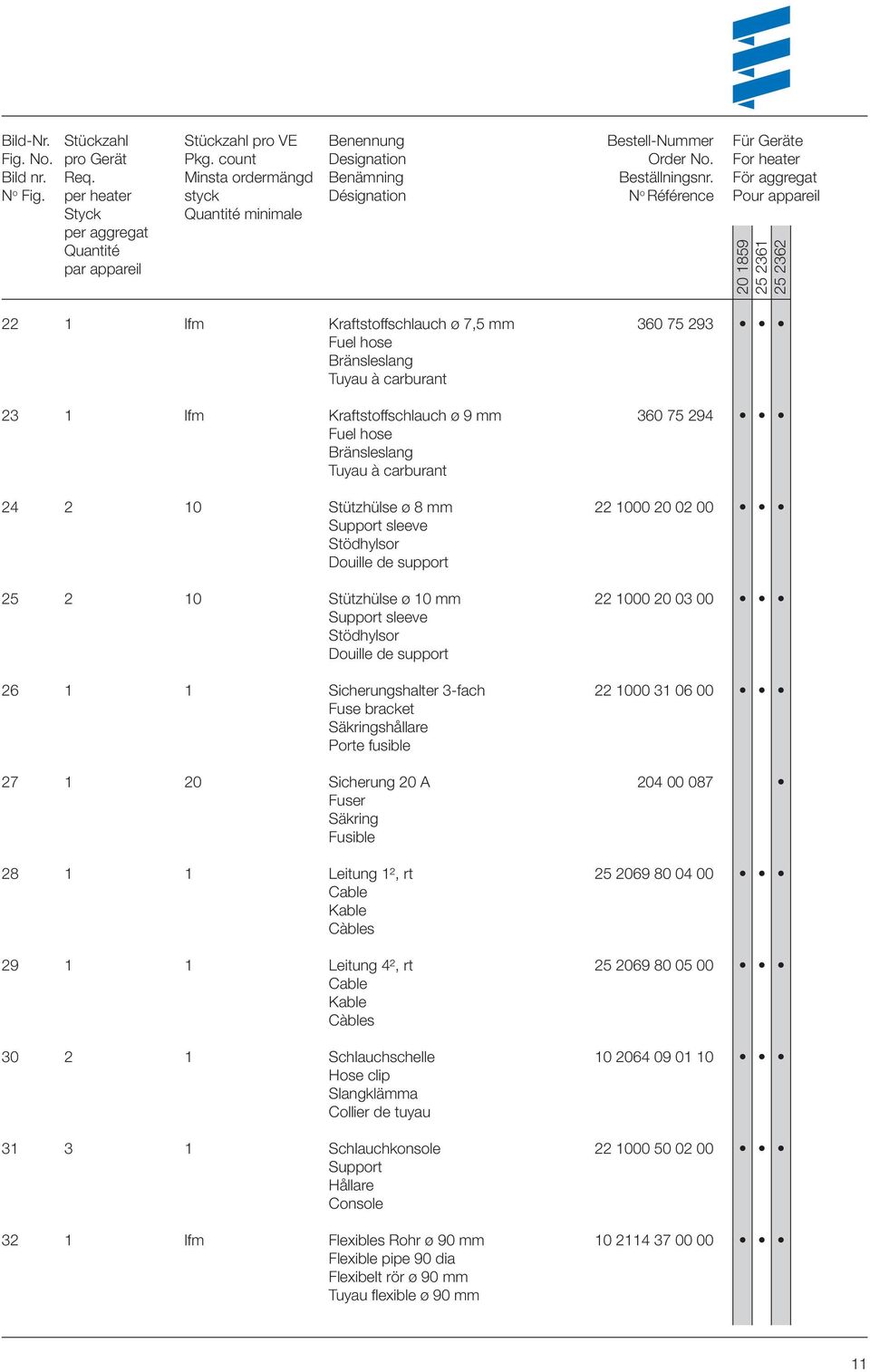 | Bild-Nr. Fig. No. Bild nr. N° Fig. | Stückzahl pro Gerät Req. per heater Styck per aggregat Quantité par appareil | Stückzahl pro VE Pkg. count Minsta ordermängd styck Quantité minimale | Benennung Designation Benämning Désignation | Bestell-Nummer Order No. Beställningsnr. N° Référence | Für Geräte For heater För aggregat Pour appareil 20 1859 | 25 2361 | 25 2362 |
|---|---|---|---|---|---|---|---|
| 22 | 1 | lfm | Kraftstoffschlauch ø 7,5 mm Fuel hose Bränsleslang Tuyau à carburant | 360 75 293 | • | • | • |
| 23 | 1 | lfm | Kraftstoffschlauch ø 9 mm Fuel hose Bränsleslang Tuyau à carburant | 360 75 294 | • | • | • |
| 24 | 2 | 10 | Stützhülse ø 8 mm Support sleeve Stödhylsor Douille de support | 22 1000 20 02 00 | • | • | • |
| 25 | 2 | 10 | Stützhülse ø 10 mm Support sleeve Stödhylsor Douille de support | 22 1000 20 03 00 | • | • | • |
| 26 | 1 | 1 | Sicherungshalter 3-fach Fuse bracket Säkringshållare Porte fusible | 22 1000 31 06 00 | • | • | • |
| 27 | 1 | 20 | Sicherung 20 A Fuser Säkring Fusible | 204 00 087 | | | • |
| 28 | 1 | 1 | Leitung 1², rt Cable Kable Càbles | 25 2069 80 04 00 | • | • | • |
| 29 | 1 | 1 | Leitung 4², rt Cable Kable Càbles | 25 2069 80 05 00 | • | • | • |
| 30 | 2 | 1 | Schlauchschelle Hose clip Slangklämma Collier de tuyau | 10 2064 09 01 10 | • | • | • |
| 31 | 3 | 1 | Schlauchkonsole Support Hållare Console | 22 1000 50 02 00 | • | • | • |
| 32 | 1 | lfm | Flexibles Rohr ø 90 mm Flexible pipe 90 dia Flexibelt rör ø 90 mm Tuyau flexible ø 90 mm | 10 2114 37 00 00 | • | • | • |

11